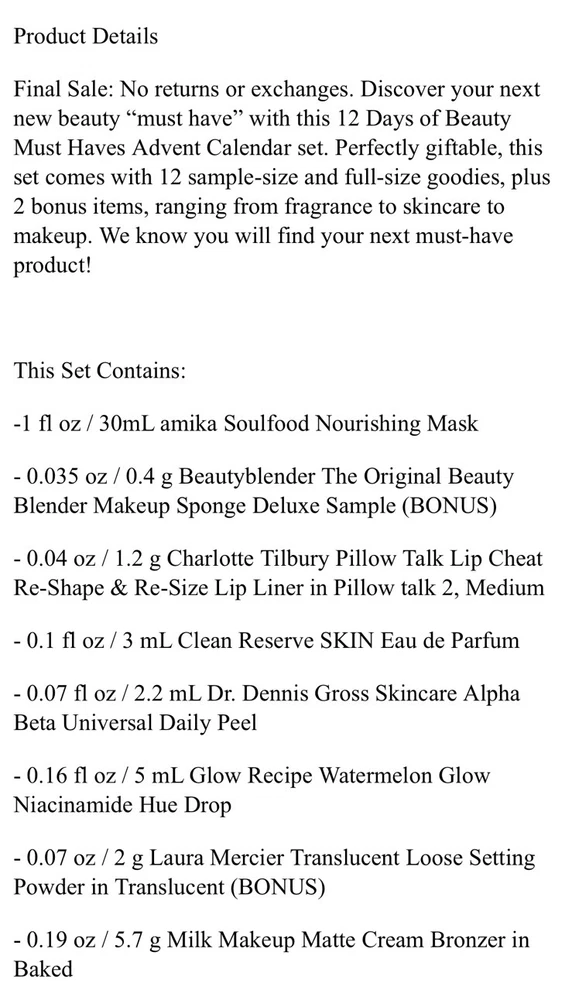 Product Details

Final Sale: No returns or exchanges. Discover your next new beauty “must have” with this 12 Days of Beauty Must Haves Advent Calendar set. Perfectly giftable, this set comes with 12 sample-size and full-size goodies, plus 2 bonus items, ranging from fragrance to skincare to makeup. We know you will find your next must-have product!

This Set Contains:

-1 fl oz / 30mL amika Soulfood Nourishing Mask

- 0.035 oz / 0.4 g Beautyblender The Original Beauty Blender Makeup Sponge Deluxe Sample (BONUS)

- 0.04 oz / 1.2 g Charlotte Tilbury Pillow Talk Lip Cheat Re-Shape & Re-Size Lip Liner in Pillow talk 2, Medium

- 0.1 fl oz / 3 mL Clean Reserve SKIN Eau de Parfum

- 0.07 fl oz / 2.2 mL Dr. Dennis Gross Skincare Alpha Beta Universal Daily Peel

- 0.16 fl oz / 5 mL Glow Recipe Watermelon Glow Niacinamide Hue Drop

- 0.07 oz / 2 g Laura Mercier Translucent Loose Setting Powder in Translucent (BONUS)

- 0.19 oz / 5.7 g Milk Makeup Matte Cream Bronzer in Baked